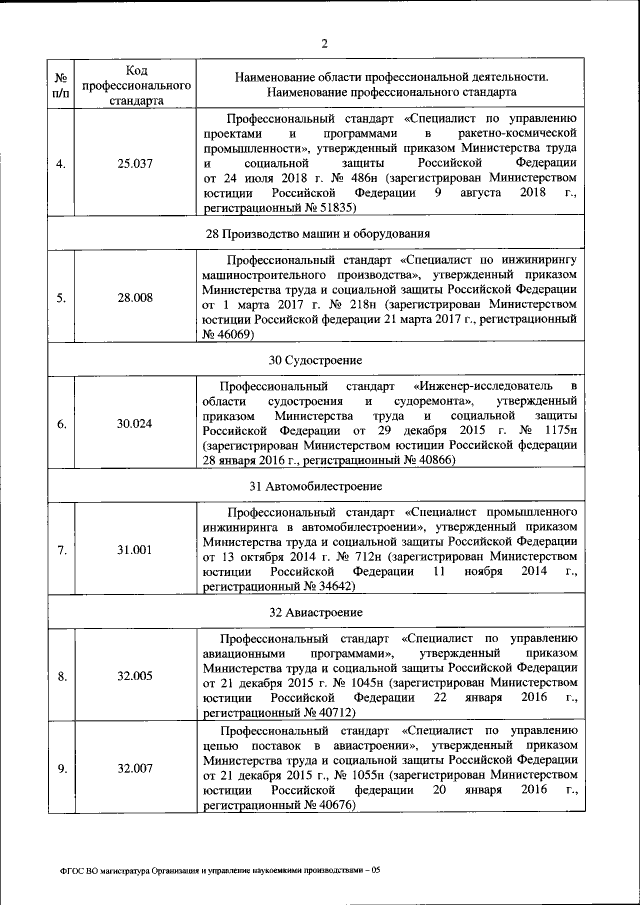 2

| № п/п | Код профессионального стандарта | Наименование области профессиональной деятельности. Наименование профессионального стандарта |
|---|---|---|
| 4. | 25.037 | Профессиональный стандарт «Специалист по управлению проектами и программами в ракетно-космической промышленности», утвержденный приказом Министерства труда и социальной защиты Российской Федерации от 24 июля 2018 г. № 486н (зарегистрирован Министерством юстиции Российской Федерации 9 августа 2018 г., регистрационный № 51835) |
| 28 Производство машин и оборудования | | |
| 5. | 28.008 | Профессиональный стандарт «Специалист по инжинирингу машиностроительного производства», утвержденный приказом Министерства труда и социальной защиты Российской Федерации от 1 марта 2017 г. № 218н (зарегистрирован Министерством юстиции Российской федерации 21 марта 2017 г., регистрационный № 46069) |
| 30 Судостроение | | |
| 6. | 30.024 | Профессиональный стандарт «Инженер-исследователь в области судостроения и судоремонта», утвержденный приказом Министерства труда и социальной защиты Российской Федерации от 29 декабря 2015 г. № 1175н (зарегистрирован Министерством юстиции Российской федерации 28 января 2016 г., регистрационный № 40866) |
| 31 Автомобилестроение | | |
| 7. | 31.001 | Профессиональный стандарт «Специалист промышленного инжиниринга в автомобилестроении», утвержденный приказом Министерства труда и социальной защиты Российской Федерации от 13 октября 2014 г. № 712н (зарегистрирован Министерством юстиции Российской Федерации 11 ноября 2014 г., регистрационный № 34642) |
| 32 Авиастроение | | |
| 8. | 32.005 | Профессиональный стандарт «Специалист по управлению авиационными программами», утвержденный приказом Министерства труда и социальной защиты Российской Федерации от 21 декабря 2015 г. № 1045н (зарегистрирован Министерством юстиции Российской Федерации 22 января 2016 г., регистрационный № 40712) |
| 9. | 32.007 | Профессиональный стандарт «Специалист по управлению цепью поставок в авиастроении», утвержденный приказом Министерства труда и социальной защиты Российской Федерации от 21 декабря 2015 г., № 1055н (зарегистрирован Министерством юстиции Российской федерации 20 января 2016 г., регистрационный № 40676) |

ФГОС ВО магистратура Организация и управление наукоемкими производствами – 05